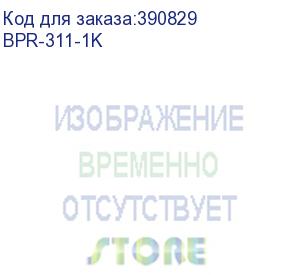 Код для заказа:390829
BPR-311-1K

ИЗОБРАЖЕНИЕ
ВРЕМЕННО
ОТСУТСТВУЕТ
STORE